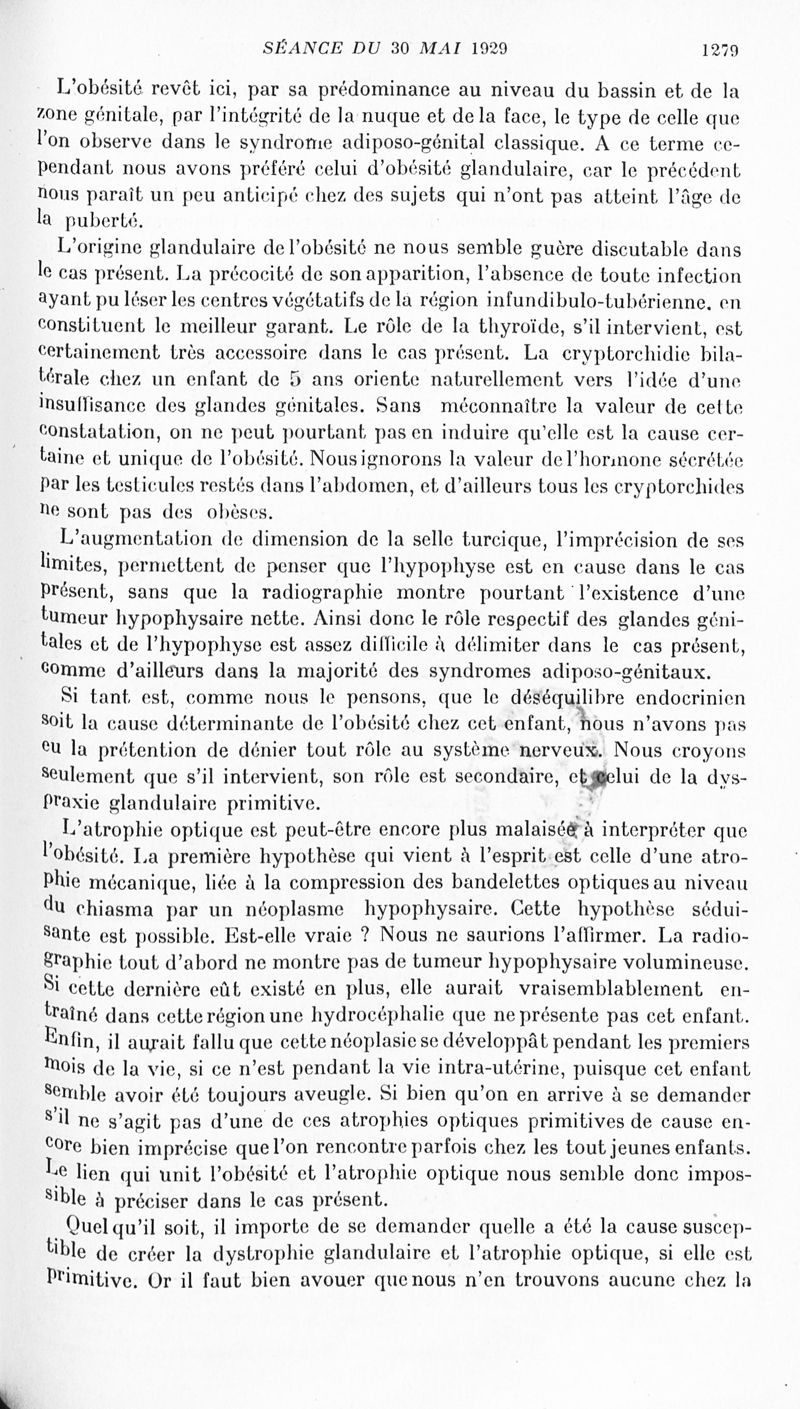 SÉANCE DU 30 MAI 1929 1279

L'obésité revêt ici, par sa prédominance au niveau du bassin et de la zone génitale, par l'intégrité de la nuque et de la face, le type de celle que l'on observe dans le syndrome adiposo-génital classique. A ce terme cependant nous avons préféré celui d'obésité glandulaire, car le précédent nous paraît un peu anticipé chez des sujets qui n'ont pas atteint l'âge de la puberté.

L'origine glandulaire de l'obésité ne nous semble guère discutable dans le cas présent. La précocité de son apparition, l'absence de toute infection ayant pu léser les centres végétatifs de la région infundibulo-tubérienne, en constituent le meilleur garant. Le rôle de la thyroïde, s'il intervient, est certainement très accessoire dans le cas présent. La cryptorchidie bilatérale chez un enfant de 5 ans oriente naturellement vers l'idée d'une insuffisance des glandes génitales. Sans méconnaître la valeur de cette constatation, on ne peut pourtant pas en induire qu'elle est la cause certaine et unique de l'obésité. Nous ignorons la valeur de l'hormone sécrétée par les testicules restés dans l'abdomen, et d'ailleurs tous les cryptorchides ne sont pas des obèses.

L'augmentation de dimension de la selle turcique, l'imprécision de ses limites, permettent de penser que l'hypophyse est en cause dans le cas présent, sans que la radiographie montre pourtant l'existence d'une tumeur hypophysaire nette. Ainsi donc le rôle respectif des glandes génitales et de l'hypophyse est assez difficile à délimiter dans le cas présent, comme d'ailleurs dans la majorité des syndromes adiposo-génitaux.

Si tant est, comme nous le pensons, que le déséquilibre endocrinien soit la cause déterminante de l'obésité chez cet enfant, nous n'avons pas eu la prétention de dénier tout rôle au système nerveux. Nous croyons seulement que s'il intervient, son rôle est secondaire, et celui de la dyspraxie glandulaire primitive.

L'atrophie optique est peut-être encore plus malaisée à interpréter que l'obésité. La première hypothèse qui vient à l'esprit est celle d'une atrophie mécanique, liée à la compression des bandelettes optiques au niveau du chiasma par un néoplasme hypophysaire. Cette hypothèse séduisante est possible. Est-elle vraie ? Nous ne saurions l'affirmer. La radiographie tout d'abord ne montre pas de tumeur hypophysaire volumineuse. Si cette dernière eût existé en plus, elle aurait vraisemblablement entraîné dans cette région une hydrocéphalie que ne présente pas cet enfant. Enfin, il aurait fallu que cette néoplasie se développât pendant les premiers mois de la vie, si ce n'est pendant la vie intra-utérine, puisque cet enfant semble avoir été toujours aveugle. Si bien qu'on en arrive à se demander s'il ne s'agit pas d'une de ces atrophies optiques primitives de cause encore bien imprécise que l'on rencontre parfois chez les tout jeunes enfants. Le lien qui unit l'obésité et l'atrophie optique nous semble donc impossible à préciser dans le cas présent.

Quel qu'il soit, il importe de se demander quelle a été la cause susceptible de créer la dystrophie glandulaire et l'atrophie optique, si elle est primitive. Or il faut bien avouer que nous n'en trouvons aucune chez la